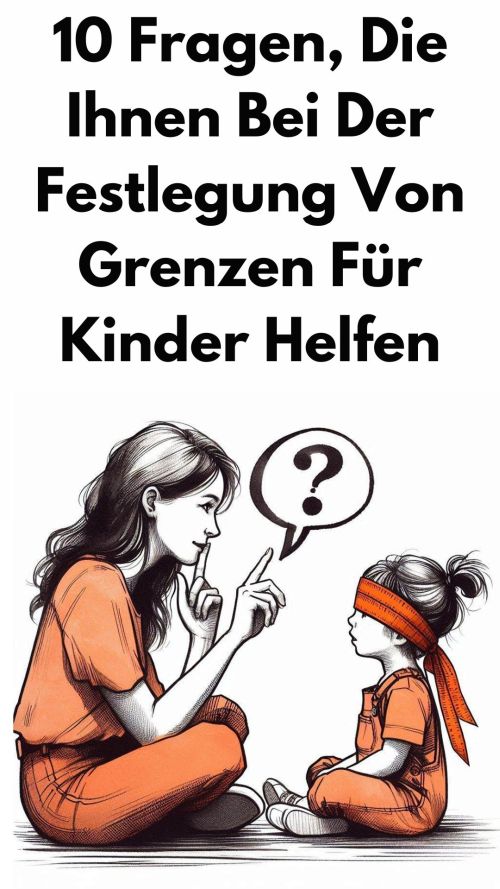 10 Fragen, Die Ihnen Bei Der Festlegung Von Grenzen Für Kinder Helfen

?